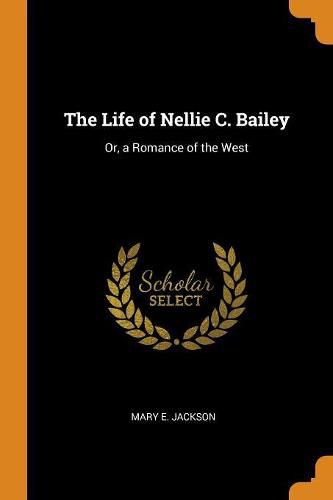 The Life of Nellie C. Bailey

Or, a Romance of the West

Scholar
SELECT

MARY E. JACKSON